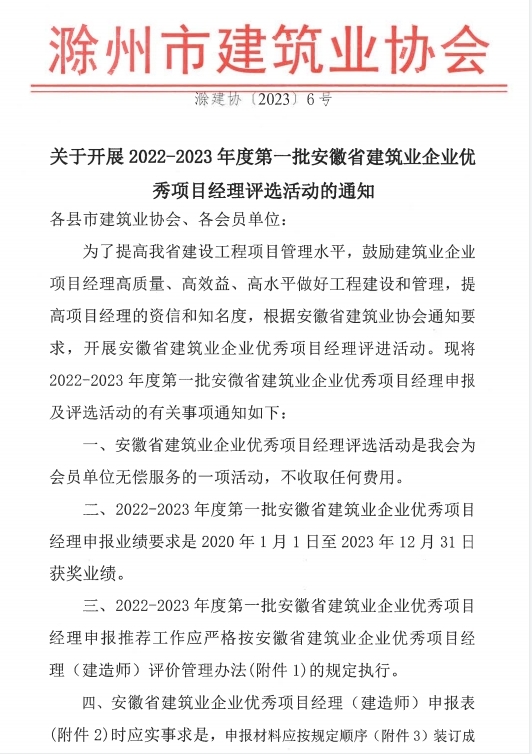 滁州市建筑业协会

滁建协〔2023〕6号

关于开展 2022-2023 年度第一批安徽省建筑业企业优秀项目经理评选活动的通知

各县市建筑业协会、各会员单位：

为了提高我省建设工程项目管理水平，鼓励建筑业企业项目经理高质量、高效益、高水平做好工程建设和管理，提高项目经理的资信和知名度，根据安徽省建筑业协会通知要求，开展安徽省建筑业企业优秀项目经理评进活动。现将 2022-2023 年度第一批安徽省建筑业企业优秀项目经理申报及评选活动的有关事项通知如下：

一、安徽省建筑业企业优秀项目经理评选活动是我会为会员单位无偿服务的一项活动，不收取任何费用。

二、2022-2023 年度第一批安徽省建筑业企业优秀项目经理申报业绩要求是 2020 年 1 月 1 日至 2023 年 12 月 31 日获奖业绩。

三、2022-2023 年度第一批安徽省建筑业企业优秀项目经理申报推荐工作应严格按安徽省建筑业企业优秀项目经理（建造师）评价管理办法(附件 1)的规定执行。

四、安徽省建筑业企业优秀项目经理（建造师）申报表(附件 2)时应实事求是，申报材料应按规定顺序（附件 3）装订成